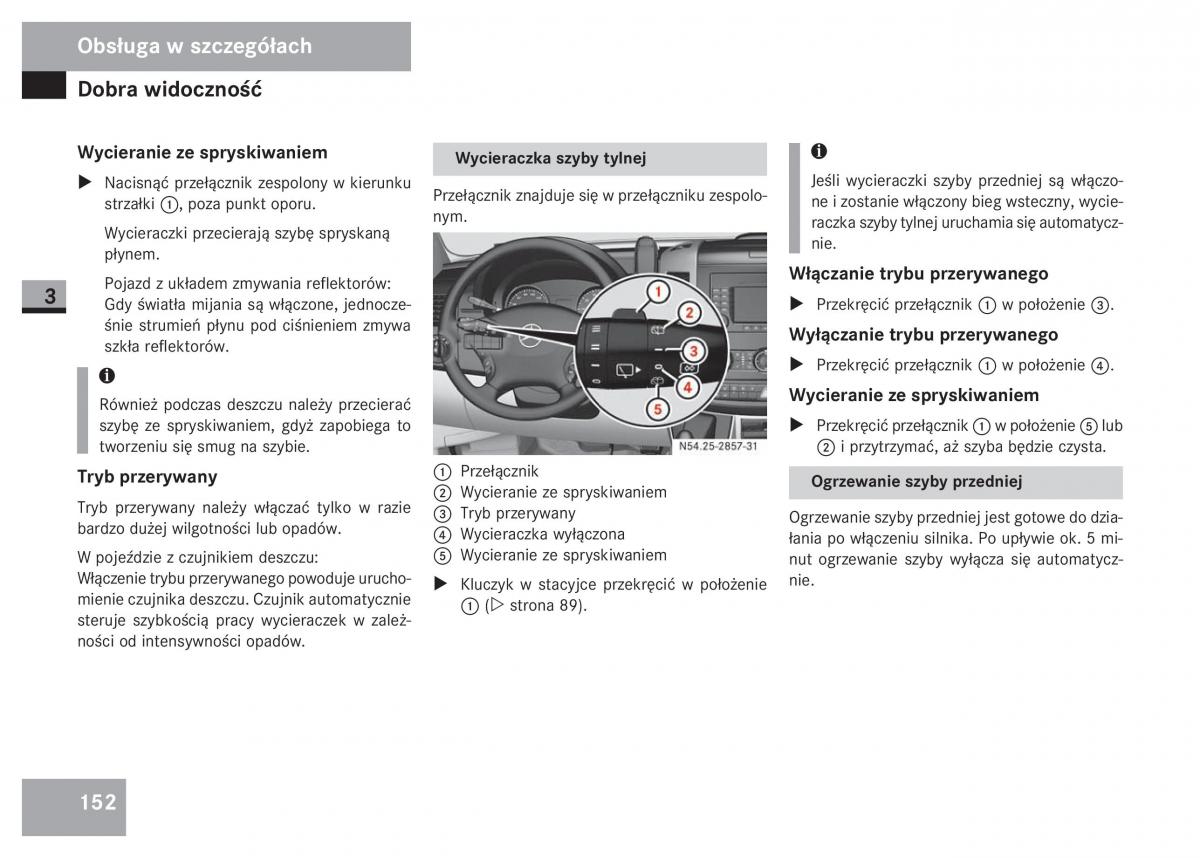 Obsługa w szczegółach

Dobra widoczność

3

Wycieranie ze spryskiwaniem

▶ Nacisnąć przełącznik zespolony w kierunku strzałki ①, poza punkt oporu.

Wycieraczki przecierają szybę spryskaną płynem.

Pojazd z układem zmywania reflektorów: Gdy światła mijania są włączone, jednocześnie strumień płynu pod ciśnieniem zmywa szkła reflektorów.

i

Również podczas deszczu należy przecierać szybę ze spryskiwaniem, gdyż zapobiega to tworzeniu się smug na szybie.

Tryb przerywany

Tryb przerywany należy włączać tylko w razie bardzo dużej wilgotności lub opadów.

W pojeździe z czujnikiem deszczu:
Włączenie trybu przerywanego powoduje uruchomienie czujnika deszczu. Czujnik automatycznie steruje szybkością pracy wycieraczek w zależności od intensywności opadów.

Wycieraczka szyby tylnej

Przełącznik znajduje się w przełączniku zespolonym.

1
2
3
4
5
N54.25-2857-31

① Przełącznik
② Wycieranie ze spryskiwaniem
③ Tryb przerywany
④ Wycieraczka wyłączona
⑤ Wycieranie ze spryskiwaniem

▶ Kluczyk w stacyjce przekręcić w położenie ① (▷ strona 89).

i

Jeśli wycieraczki szyby przedniej są włączone i zostanie włączony bieg wsteczny, wycieraczka szyby tylnej uruchamia się automatycznie.

Włączanie trybu przerywanego

▶ Przekręcić przełącznik ① w położenie ③.

Wyłączanie trybu przerywanego

▶ Przekręcić przełącznik ① w położenie ④.

Wycieranie ze spryskiwaniem

▶ Przekręcić przełącznik ① w położenie ⑤ lub ② i przytrzymać, aż szyba będzie czysta.

Ogrzewanie szyby przedniej

Ogrzewanie szyby przedniej jest gotowe do działania po włączeniu silnika. Po upływie ok. 5 minut ogrzewanie szyby wyłącza się automatycznie.

152